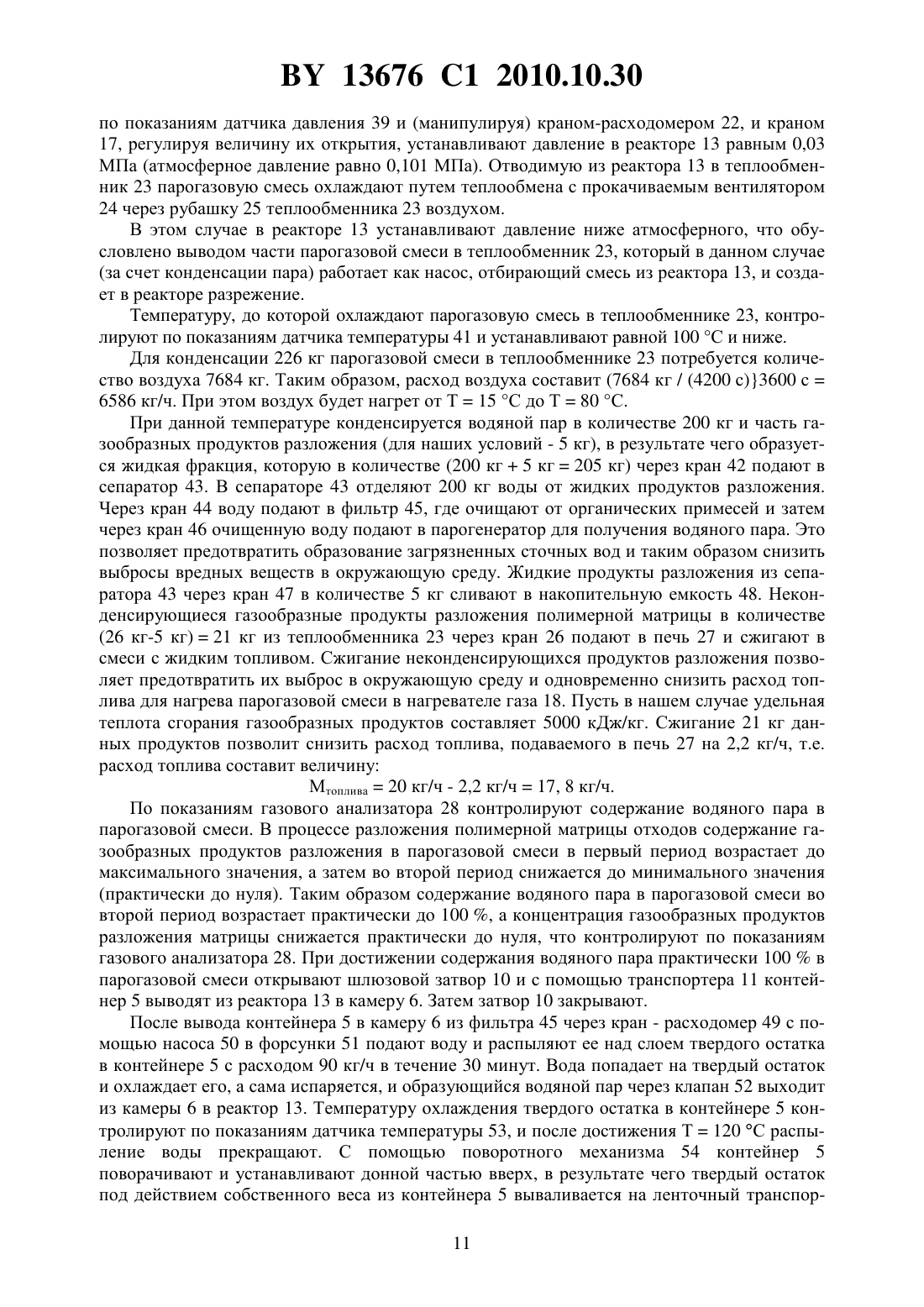 BY 13676 C1 2010.10.30

по показаниям датчика давления 39 и (манипулируя) краном-расходомером 22, и краном 17, регулируя величину их открытия, устанавливают давление в реакторе 13 равным 0,03 МПа (атмосферное давление равно 0,101 МПа). Отводимую из реактора 13 в теплообменник 23 парогазовую смесь охлаждают путем теплообмена с прокачиваемым вентилятором 24 через рубашку 25 теплообменника 23 воздухом.

В этом случае в реакторе 13 устанавливают давление ниже атмосферного, что обусловлено выводом части парогазовой смеси в теплообменник 23, который в данном случае (за счет конденсации пара) работает как насос, отбирающий смесь из реактора 13, и создает в реакторе разрежение.

Температуру, до которой охлаждают парогазовую смесь в теплообменнике 23, контролируют по показаниям датчика температуры 41 и устанавливают равной 100 °C и ниже.

Для конденсации 226 кг парогазовой смеси в теплообменнике 23 потребуется количество воздуха 7684 кг. Таким образом, расход воздуха составит (7684 кг / (4200 с)}3600 с = 6586 кг/ч. При этом воздух будет нагрет от T = 15 °C до T = 80 °C.

При данной температуре конденсируется водяной пар в количестве 200 кг и часть газообразных продуктов разложения (для наших условий - 5 кг), в результате чего образуется жидкая фракция, которую в количестве (200 кг + 5 кг = 205 кг) через кран 42 подают в сепаратор 43. В сепараторе 43 отделяют 200 кг воды от жидких продуктов разложения. Через кран 44 воду подают в фильтр 45, где очищают от органических примесей и затем через кран 46 очищенную воду подают в парогенератор для получения водяного пара. Это позволяет предотвратить образование загрязненных сточных вод и таким образом снизить выбросы вредных веществ в окружающую среду. Жидкие продукты разложения из сепаратора 43 через кран 47 в количестве 5 кг сливают в накопительную емкость 48. Неконденсирующиеся газообразные продукты разложения полимерной матрицы в количестве (26 кг-5 кг) = 21 кг из теплообменника 23 через кран 26 подают в печь 27 и сжигают в смеси с жидким топливом. Сжигание неконденсирующихся продуктов разложения позволяет предотвратить их выброс в окружающую среду и одновременно снизить расход топлива для нагрева парогазовой смеси в нагревателе газа 18. Пусть в нашем случае удельная теплота сгорания газообразных продуктов составляет 5000 кДж/кг. Сжигание 21 кг данных продуктов позволит снизить расход топлива, подаваемого в печь 27 на 2,2 кг/ч, т.е. расход топлива составит величину:

$M_{топлива}$ = 20 кг/ч - 2,2 кг/ч = 17, 8 кг/ч.

По показаниям газового анализатора 28 контролируют содержание водяного пара в парогазовой смеси. В процессе разложения полимерной матрицы отходов содержание газообразных продуктов разложения в парогазовой смеси в первый период возрастает до максимального значения, а затем во второй период снижается до минимального значения (практически до нуля). Таким образом содержание водяного пара в парогазовой смеси во второй период возрастает практически до 100 %, а концентрация газообразных продуктов разложения матрицы снижается практически до нуля, что контролируют по показаниям газового анализатора 28. При достижении содержания водяного пара практически 100 % в парогазовой смеси открывают шлюзовой затвор 10 и с помощью транспортера 11 контейнер 5 выводят из реактора 13 в камеру 6. Затем затвор 10 закрывают.

После вывода контейнера 5 в камеру 6 из фильтра 45 через кран - расходомер 49 с помощью насоса 50 в форсунки 51 подают воду и распыляют ее над слоем твердого остатка в контейнере 5 с расходом 90 кг/ч в течение 30 минут. Вода попадает на твердый остаток и охлаждает его, а сама испаряется, и образующийся водяной пар через клапан 52 выходит из камеры 6 в реактор 13. Температуру охлаждения твердого остатка в контейнере 5 контролируют по показаниям датчика температуры 53, и после достижения T = 120 °C распыление воды прекращают. С помощью поворотного механизма 54 контейнер 5 поворачивают и устанавливают донной частью вверх, в результате чего твердый остаток под действием собственного веса из контейнера 5 вываливается на ленточный транспор-

11